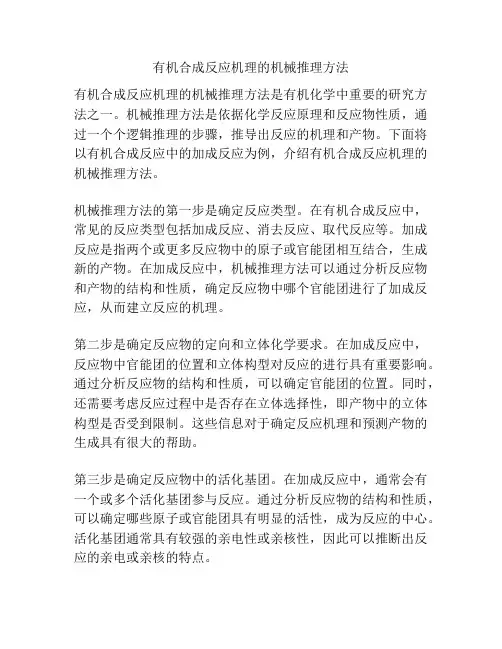 有机合成反应机理的机械推理方法

有机合成反应机理的机械推理方法是有机化学中重要的研究方法之一。机械推理方法是依据化学反应原理和反应物性质，通过一个个逻辑推理的步骤，推导出反应的机理和产物。下面将以有机合成反应中的加成反应为例，介绍有机合成反应机理的机械推理方法。

机械推理方法的第一步是确定反应类型。在有机合成反应中，常见的反应类型包括加成反应、消去反应、取代反应等。加成反应是指两个或更多反应物中的原子或官能团相互结合，生成新的产物。在加成反应中，机械推理方法可以通过分析反应物和产物的结构和性质，确定反应物中哪个官能团进行了加成反应，从而建立反应的机理。

第二步是确定反应物的定向和立体化学要求。在加成反应中，反应物中官能团的位置和立体构型对反应的进行具有重要影响。通过分析反应物的结构和性质，可以确定官能团的位置。同时，还需要考虑反应过程中是否存在立体选择性，即产物中的立体构型是否受到限制。这些信息对于确定反应机理和预测产物的生成具有很大的帮助。

第三步是确定反应物中的活化基团。在加成反应中，通常会有一个或多个活化基团参与反应。通过分析反应物的结构和性质，可以确定哪些原子或官能团具有明显的活性，成为反应的中心。活化基团通常具有较强的亲电性或亲核性，因此可以推断出反应的亲电或亲核的特点。